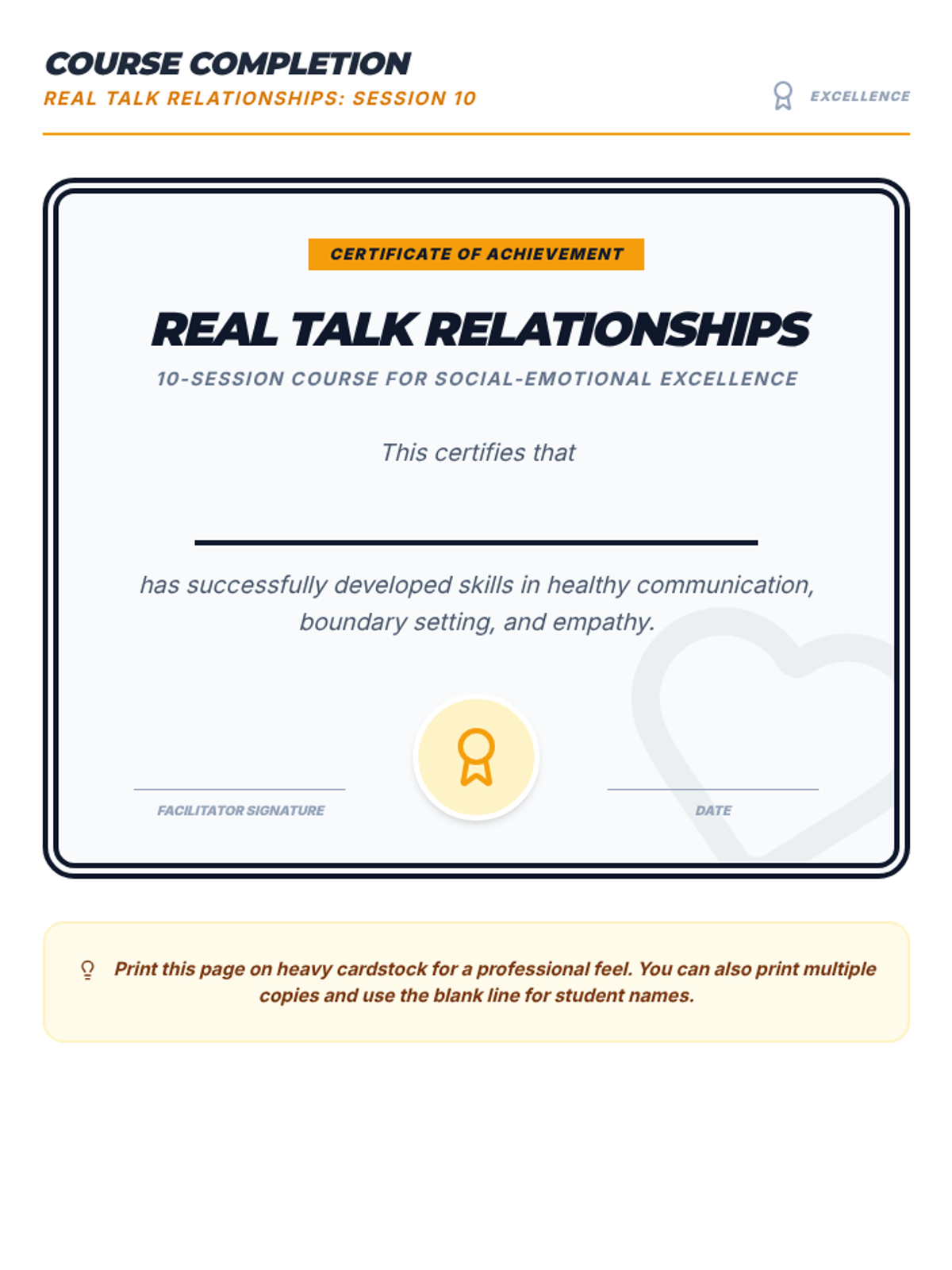 COURSE COMPLETION
REAL TALK RELATIONSHIPS: SESSION 10

EXCELLENCE

CERTIFICATE OF ACHIEVEMENT

REAL TALK RELATIONSHIPS

10-SESSION COURSE FOR SOCIAL-EMOTIONAL EXCELLENCE

This certifies that

has successfully developed skills in healthy communication, boundary setting, and empathy.

FACILITATOR SIGNATURE

DATE

Print this page on heavy cardstock for a professional feel. You can also print multiple copies and use the blank line for student names.